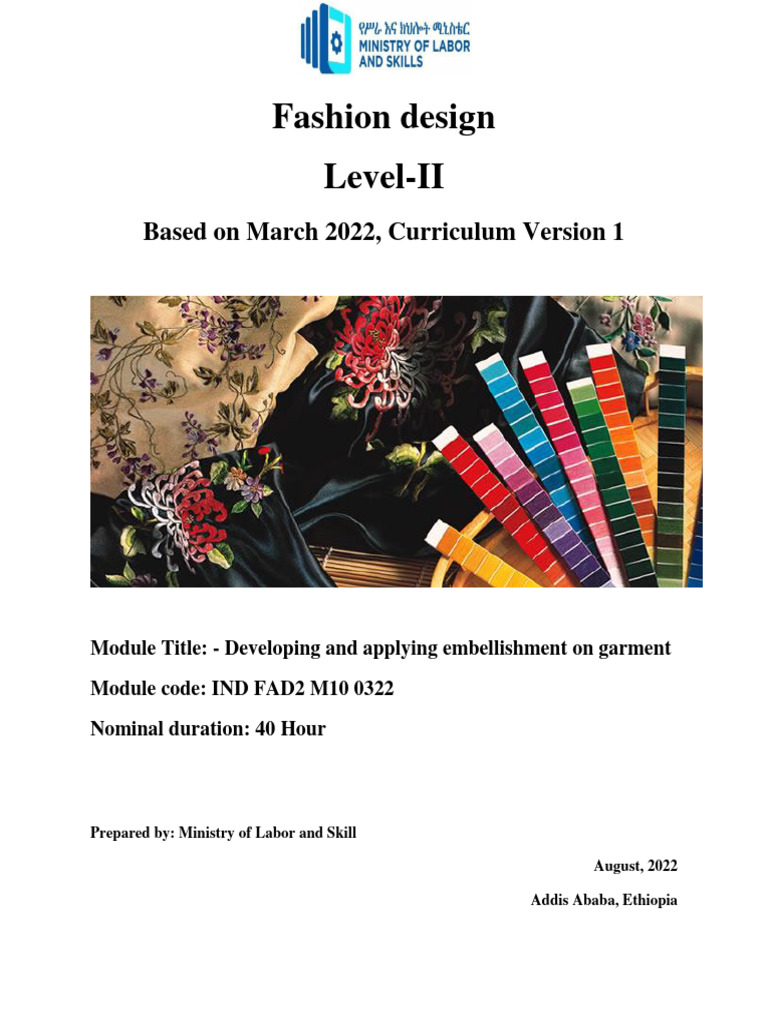 የሥራ እና ክህሎት ሚኒስቴር
MINISTRY OF LABOR AND SKILLS

Fashion design

Level-II

Based on March 2022, Curriculum Version 1

Module Title: - Developing and applying embellishment on garment

Module code: IND FAD2 M10 0322

Nominal duration: 40 Hour

Prepared by: Ministry of Labor and Skill

August, 2022

Addis Ababa, Ethiopia